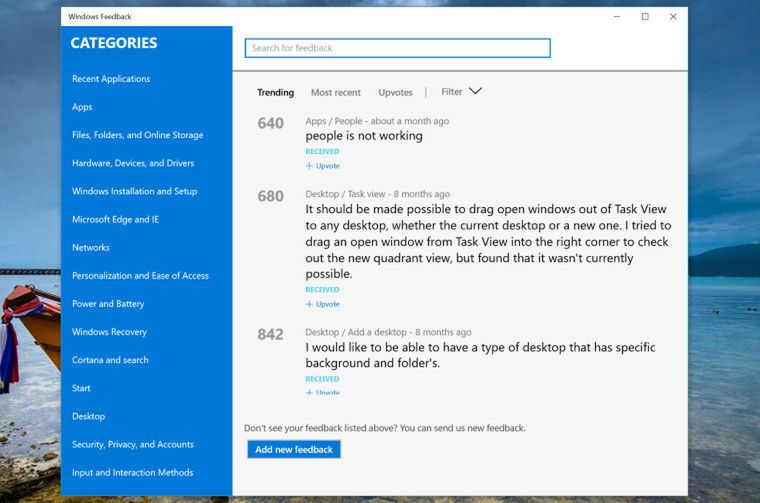 Windows Feedback

CATEGORIES

Recent Applications

Apps

Files, Folders, and Online Storage

Hardware, Devices, and Drivers

Windows Installation and Setup

Microsoft Edge and IE

Networks

Personalization and Ease of Access

Power and Battery

Windows Recovery

Cortana and search

Start

Desktop

Security, Privacy, and Accounts

Input and Interaction Methods

Search for feedback

Trending Most recent Upvotes | Filter

640 Apps / People - about a month ago
people is not working
RECEIVED
+ Upvote

680 Desktop / Task view - 8 months ago
It should be made possible to drag open windows out of Task View to any desktop, whether the current desktop or a new one. I tried to drag an open window from Task View into the right corner to check out the new quadrant view, but found that it wasn't currently possible.
RECEIVED
+ Upvote

842 Desktop / Add a desktop - 8 months ago
I would like to be able to have a type of desktop that has specific background and folder's.
RECEIVED
+ Upvote

Don't see your feedback listed above? You can send us new feedback.

Add new feedback